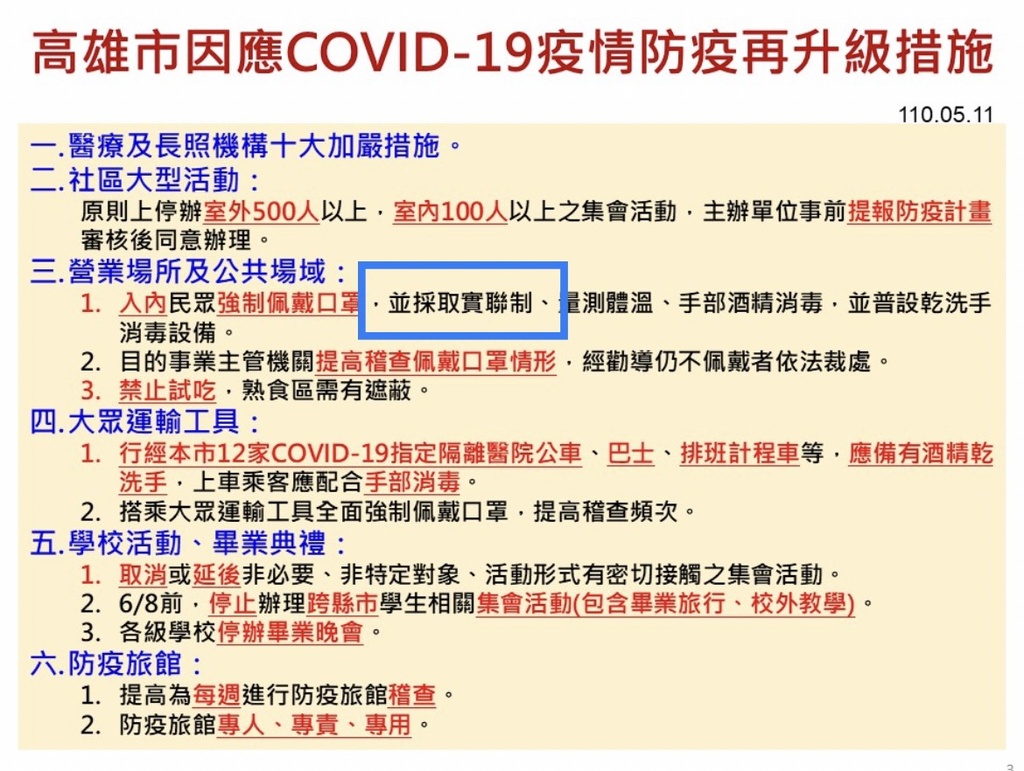 高雄市因應COVID-19疫情防疫再升級措施

110.05.11

一.醫療及長照機構十大加嚴措施。

二.社區大型活動：

原則上停辦室外500人以上，室內100人以上之集會活動，主辦單位事前提報防疫計畫審核後同意辦理。

三.營業場所及公共場域：

1. 入內民眾強制佩戴口罩，並採取實聯制、量測體溫、手部酒精消毒，並普設乾洗手消毒設備。
2. 目的事業主管機關提高稽查佩戴口罩情形，經勸導仍不佩戴者依法裁處。
3. 禁止試吃，熟食區需有遮蔽。

四.大眾運輸工具：

1. 行經本市12家COVID-19指定隔離醫院公車、巴士、排班計程車等，應備有酒精乾洗手，上車乘客應配合手部消毒。
2. 搭乘大眾運輸工具全面強制佩戴口罩，提高稽查頻次。

五.學校活動、畢業典禮：

1. 取消或延後非必要、非特定對象、活動形式有密切接觸之集會活動。
2. 6/8前，停止辦理跨縣市學生相關集會活動(包含畢業旅行、校外教學)。
3. 各級學校停辦畢業晚會。

六.防疫旅館：

1. 提高為每週進行防疫旅館稽查。
2. 防疫旅館專人、專責、專用。

3